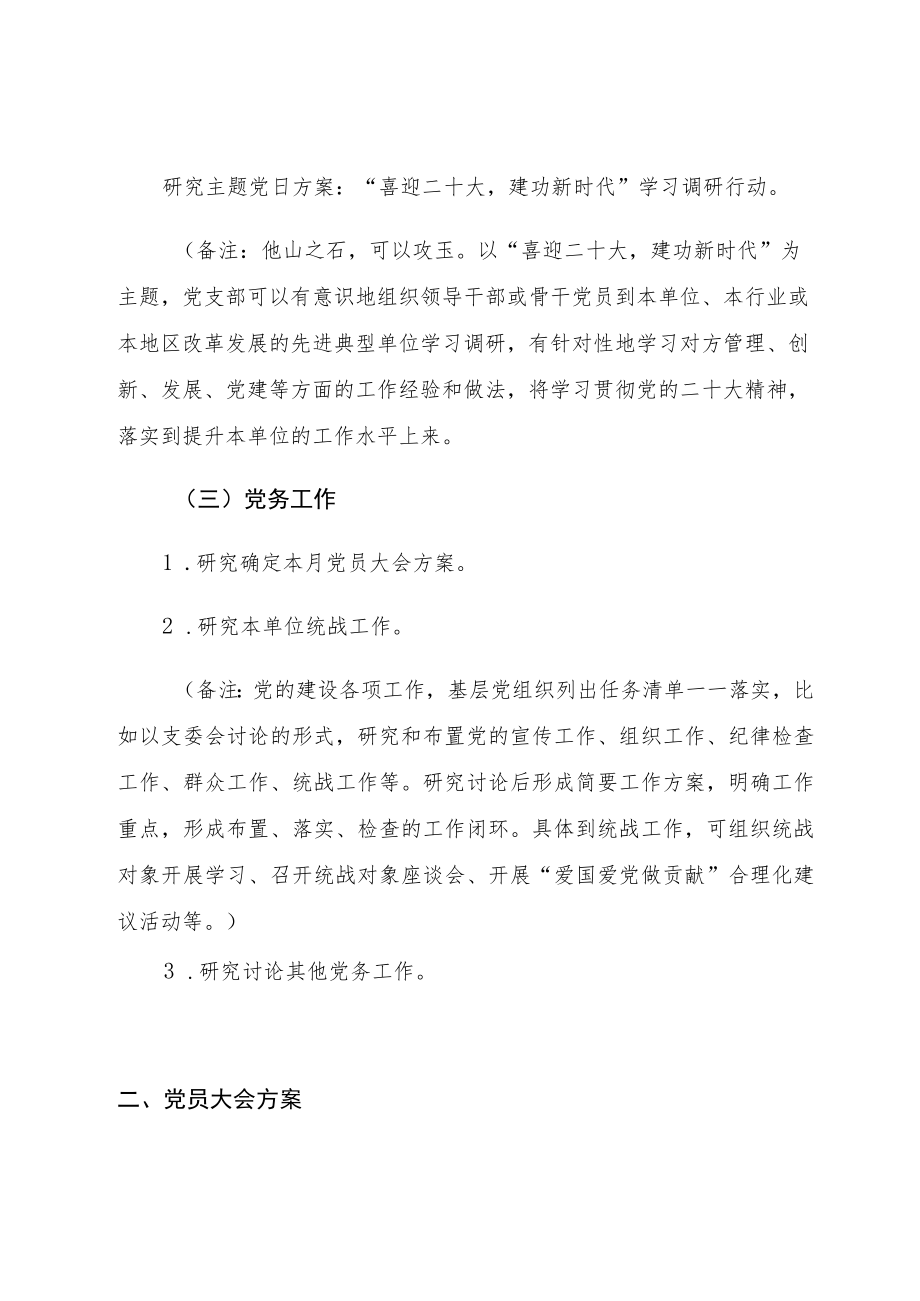 研究主题党日方案：“喜迎二十大，建功新时代”学习调研行动。

（备注：他山之石，可以攻玉。以“喜迎二十大，建功新时代”为主题，党支部可以有意识地组织领导干部或骨干党员到本单位、本行业或本地区改革发展的先进典型单位学习调研，有针对性地学习对方管理、创新、发展、党建等方面的工作经验和做法，将学习贯彻党的二十大精神，落实到提升本单位的工作水平上来。

（三）党务工作

1．研究确定本月党员大会方案。

2．研究本单位统战工作。

（备注：党的建设各项工作，基层党组织列出任务清单一一落实，比如以支委会讨论的形式，研究和布置党的宣传工作、组织工作、纪律检查工作、群众工作、统战工作等。研究讨论后形成简要工作方案，明确工作重点，形成布置、落实、检查的工作闭环。具体到统战工作，可组织统战对象开展学习、召开统战对象座谈会、开展“爱国爱党做贡献”合理化建议活动等。）

3．研究讨论其他党务工作。

二、党员大会方案